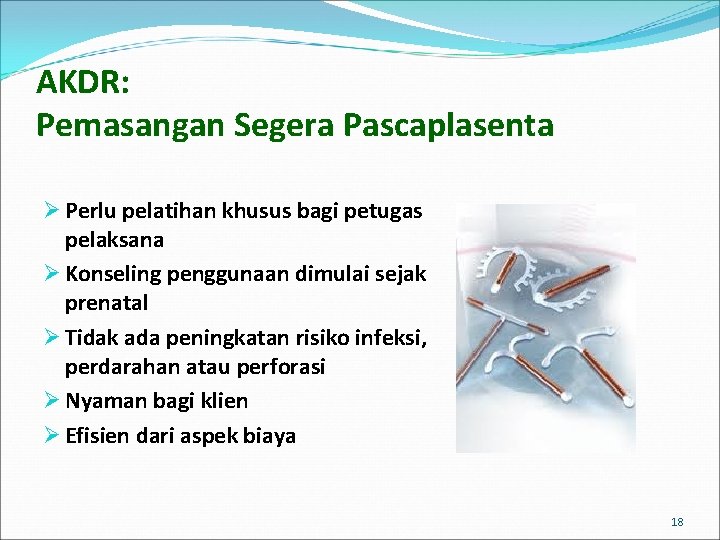 AKDR:
Pemasangan Segera Pascaplasenta

➢ Perlu pelatihan khusus bagi petugas pelaksana
➢ Konseling penggunaan dimulai sejak prenatal
➢ Tidak ada peningkatan risiko infeksi, perdarahan atau perforasi
➢ Nyaman bagi klien
➢ Efisien dari aspek biaya

18